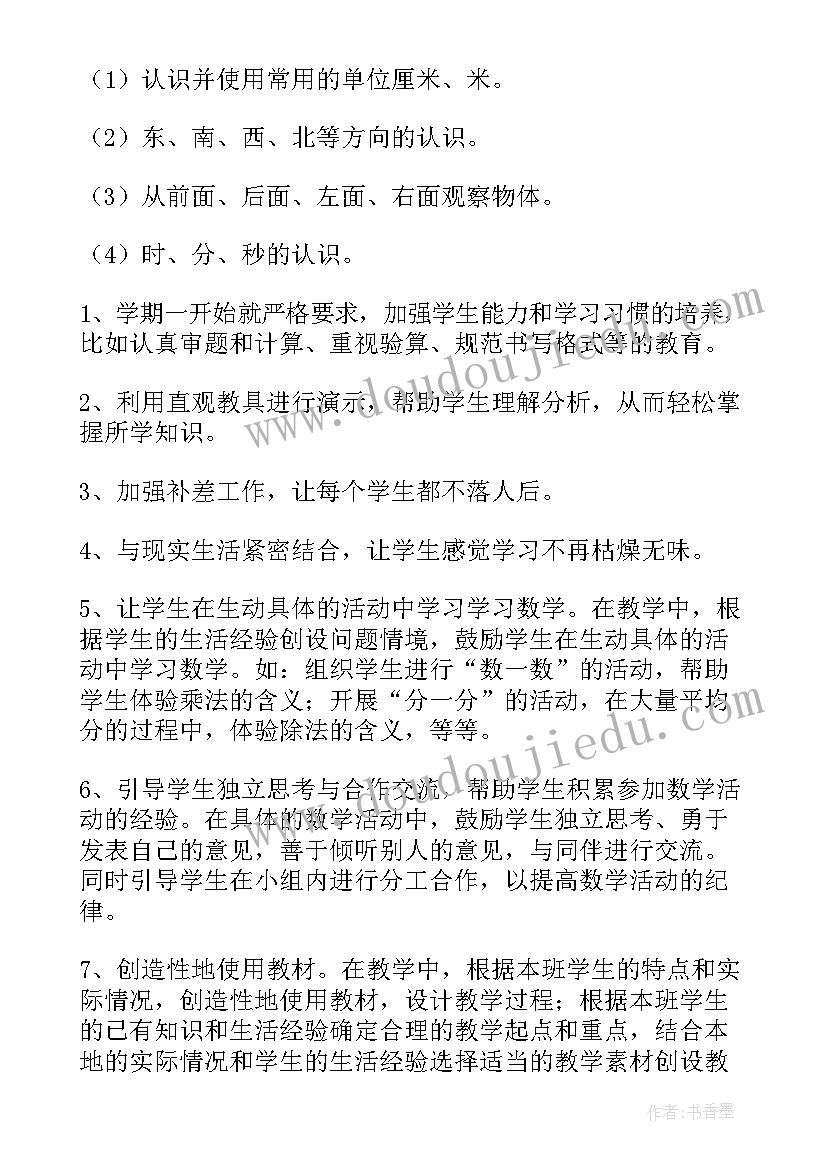 （1）认识并使用常用的单位厘米、米。

（2）东、南、西、北等方向的认识。

（3）从前面、后面、左面、右面观察物体。

（4）时、分、秒的认识。

1、学期一开始就严格要求，加强学生能力和学习习惯的培养，比如认真审题和计算、重视验算、规范书写格式等的教育。

2、利用直观教具进行演示，帮助学生理解分析，从而轻松掌握所学知识。

3、加强补差工作，让每个学生都不落人后。

4、与现实生活紧密结合，让学生感觉学习不再枯燥无味。

5、让学生在生动具体的活动中学习学习数学。在教学中，根据学生的生活经验创设问题情境，鼓励学生在生动具体的活动中学习数学。如：组织学生进行“数一数”的活动，帮助学生体验乘法的含义；开展“分一分”的活动，在大量平均分的过程中，体验除法的含义，等等。

6、引导学生独立思考与合作交流，帮助学生积累参加数学活动的经验。在具体的数学活动中，鼓励学生独立思考、勇于发表自己的意见，善于倾听别人的意见，与同伴进行交流。同时引导学生在小组内进行分工合作，以提高数学活动的纪律。

7、创造性地使用教材。在教学中，根据本班学生的特点和实际情况，创造性地使用教材，设计教学过程；根据本班学生的已有知识和生活经验确定合理的教学起点和重点，结合本地的实际情况和学生的生活经验选择适当的教学素材创设教

www.doudoujiedu.com

作者：书香墨